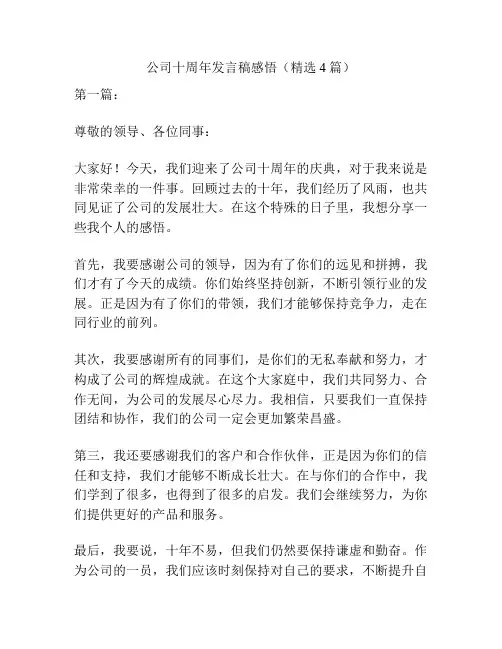 公司十周年发言稿感悟（精选 4 篇）

第一篇：

尊敬的领导、各位同事：

大家好！今天，我们迎来了公司十周年的庆典，对于我来说是非常荣幸的一件事。回顾过去的十年，我们经历了风雨，也共同见证了公司的发展壮大。在这个特殊的日子里，我想分享一些我个人的感悟。

首先，我要感谢公司的领导，因为有了你们的远见和拼搏，我们才有了今天的成绩。你们始终坚持创新，不断引领行业的发展。正是因为有了你们的带领，我们才能够保持竞争力，走在同行业的前列。

其次，我要感谢所有的同事们，是你们的无私奉献和努力，才构成了公司的辉煌成就。在这个大家庭中，我们共同努力、合作无间，为公司的发展尽心尽力。我相信，只要我们一直保持团结和协作，我们的公司一定会更加繁荣昌盛。

第三，我还要感谢我们的客户和合作伙伴，正是因为你们的信任和支持，我们才能够不断成长壮大。在与你们的合作中，我们学到了很多，也得到了很多的启发。我们会继续努力，为你们提供更好的产品和服务。

最后，我要说，十年不易，但我们仍然要保持谦虚和勤奋。作为公司的一员，我们应该时刻保持对自己的要求，不断提升自